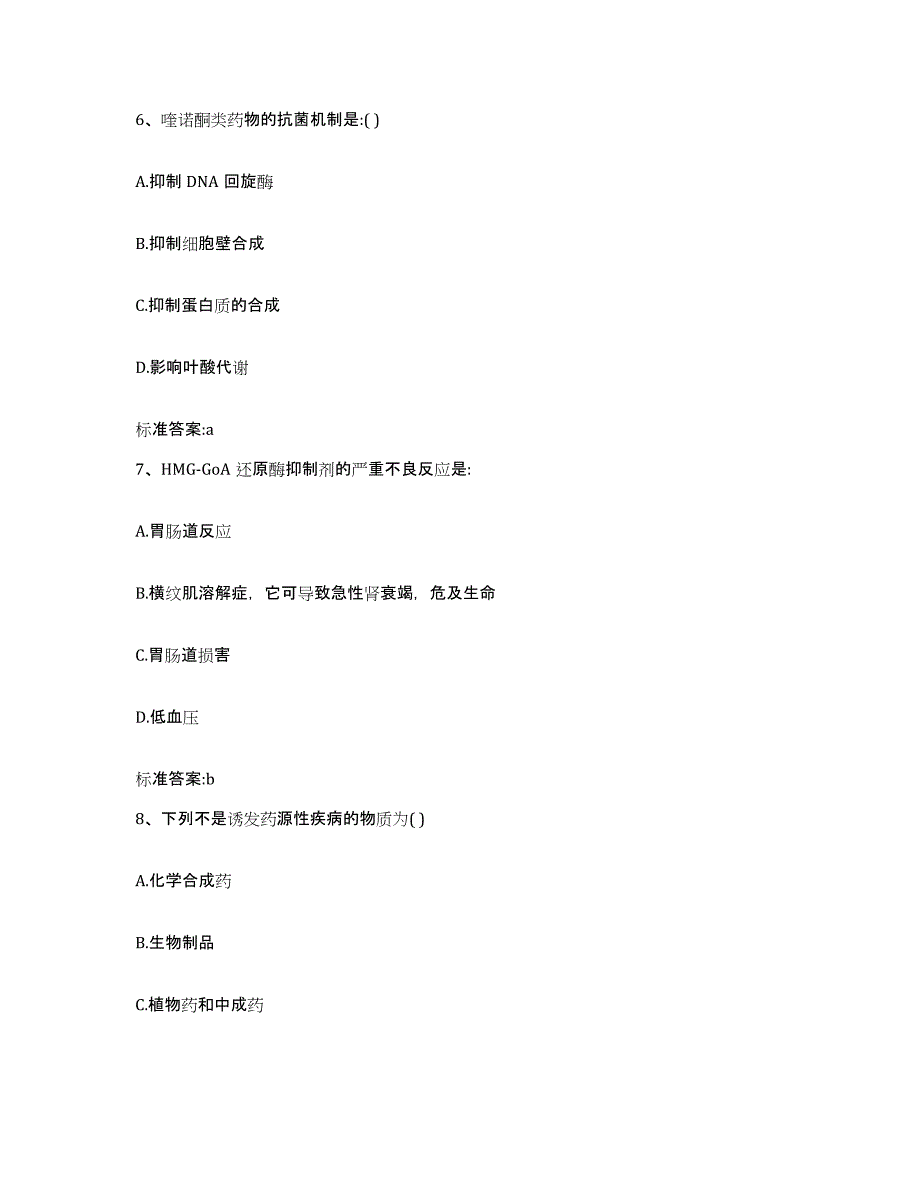 6、喹诺酮类药物的抗菌机制是:( )

A.抑制 DNA 回旋酶

B.抑制细胞壁合成

C.抑制蛋白质的合成

D.影响叶酸代谢

标准答案:a

7、HMG-GoA 还原酶抑制剂的严重不良反应是:

A.胃肠道反应

B.横纹肌溶解症，它可导致急性肾衰竭，危及生命

C.胃肠道损害

D.低血压

标准答案:b

8、下列不是诱发药源性疾病的物质为( )

A.化学合成药

B.生物制品

C.植物药和中成药